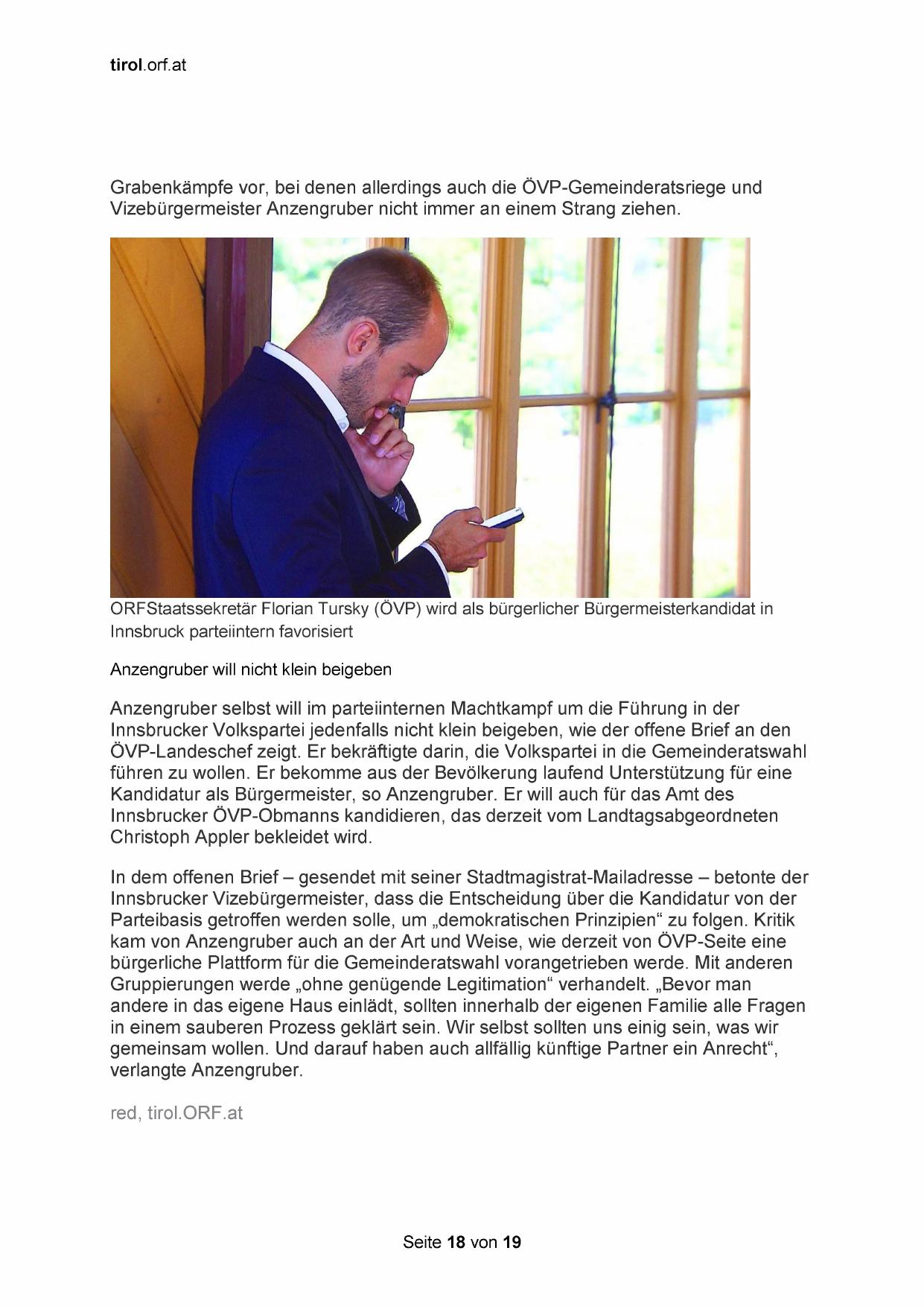 tirol.orf.at

Grabenkämpfe vor, bei denen allerdings auch die ÖVP-Gemeinderatsriege und Vizebürgermeister Anzengruber nicht immer an einem Strang ziehen.

ORFStaatssekretär Florian Tursky (ÖVP) wird als bürgerlicher Bürgermeisterkandidat in Innsbruck parteiintern favorisiert

Anzengruber will nicht klein beigeben

Anzengruber selbst will im parteiinternen Machtkampf um die Führung in der Innsbrucker Volkspartei jedenfalls nicht klein beigeben, wie der offene Brief an den ÖVP-Landeschef zeigt. Er bekräftigte darin, die Volkspartei in die Gemeinderatswahl führen zu wollen. Er bekomme aus der Bevölkerung laufend Unterstützung für eine Kandidatur als Bürgermeister, so Anzengruber. Er will auch für das Amt des Innsbrucker ÖVP-Obmanns kandidieren, das derzeit vom Landtagsabgeordneten Christoph Appler bekleidet wird.

In dem offenen Brief – gesendet mit seiner Stadtmagistrat-Mailadresse – betonte der Innsbrucker Vizebürgermeister, dass die Entscheidung über die Kandidatur von der Parteibasis getroffen werden solle, um „demokratischen Prinzipien“ zu folgen. Kritik kam von Anzengruber auch an der Art und Weise, wie derzeit von ÖVP-Seite eine bürgerliche Plattform für die Gemeinderatswahl vorangetrieben werde. Mit anderen Gruppierungen werde „ohne genügende Legitimation“ verhandelt. „Bevor man andere in das eigene Haus einlädt, sollten innerhalb der eigenen Familie alle Fragen in einem sauberen Prozess geklärt sein. Wir selbst sollten uns einig sein, was wir gemeinsam wollen. Und darauf haben auch allfällig künftige Partner ein Anrecht“, verlangte Anzengruber.

red, tirol.ORF.at

Seite 18 von 19